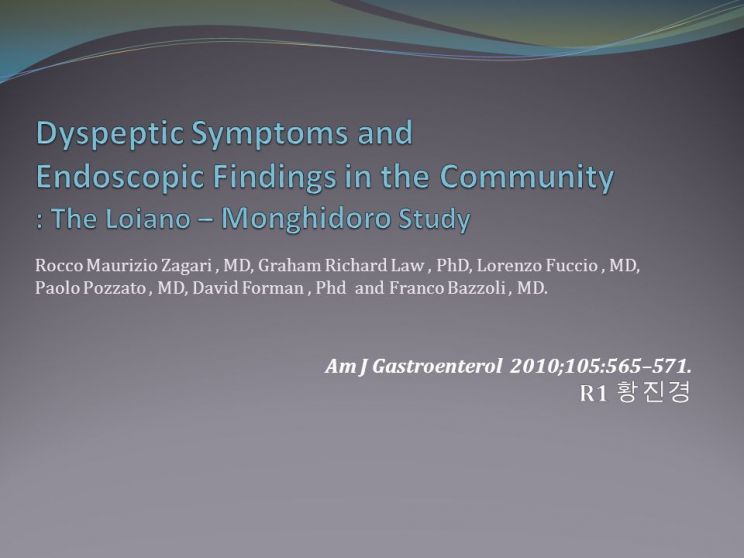 Dyspeptic Symptoms and
Endoscopic Findings in the Community
: The Loiano – Monghidoro Study

Rocco Maurizio Zagari , MD, Graham Richard Law , PhD, Lorenzo Fuccio , MD, Paolo Pozzato , MD, David Forman , Phd and Franco Bazzoli , MD.

Am J Gastroenterol 2010;105:565–571.
R1 황진경